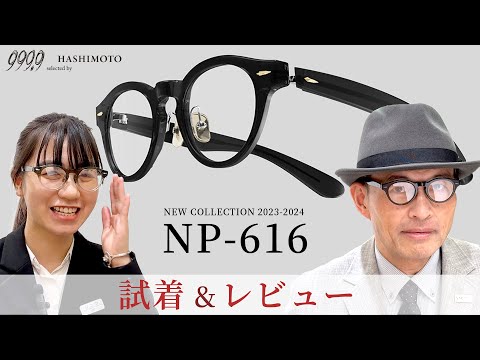 999.9 selected by HASHIMOTO

NEW COLLECTION 2023-2024

NP-616

試着 &レビュー